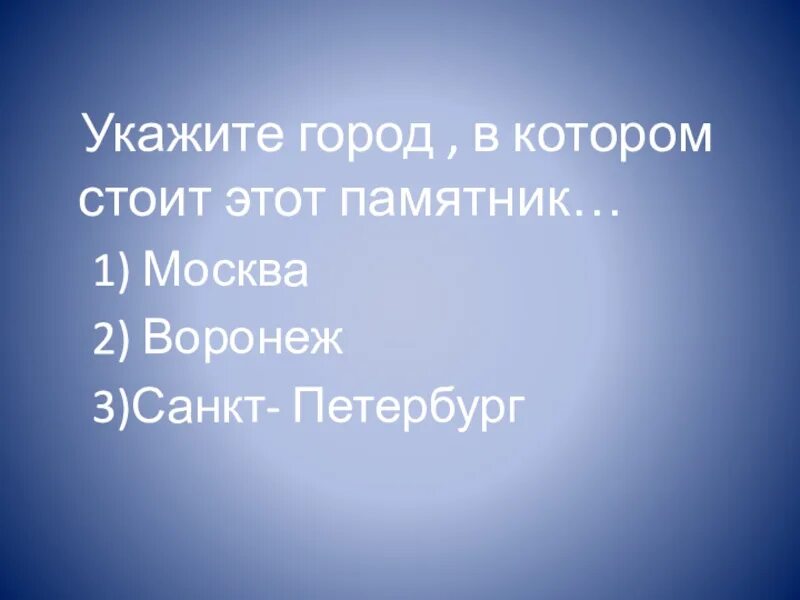 Укажите город , в котором стоит этот памятник…

1) Москва

2) Воронеж

3)Санкт- Петербург